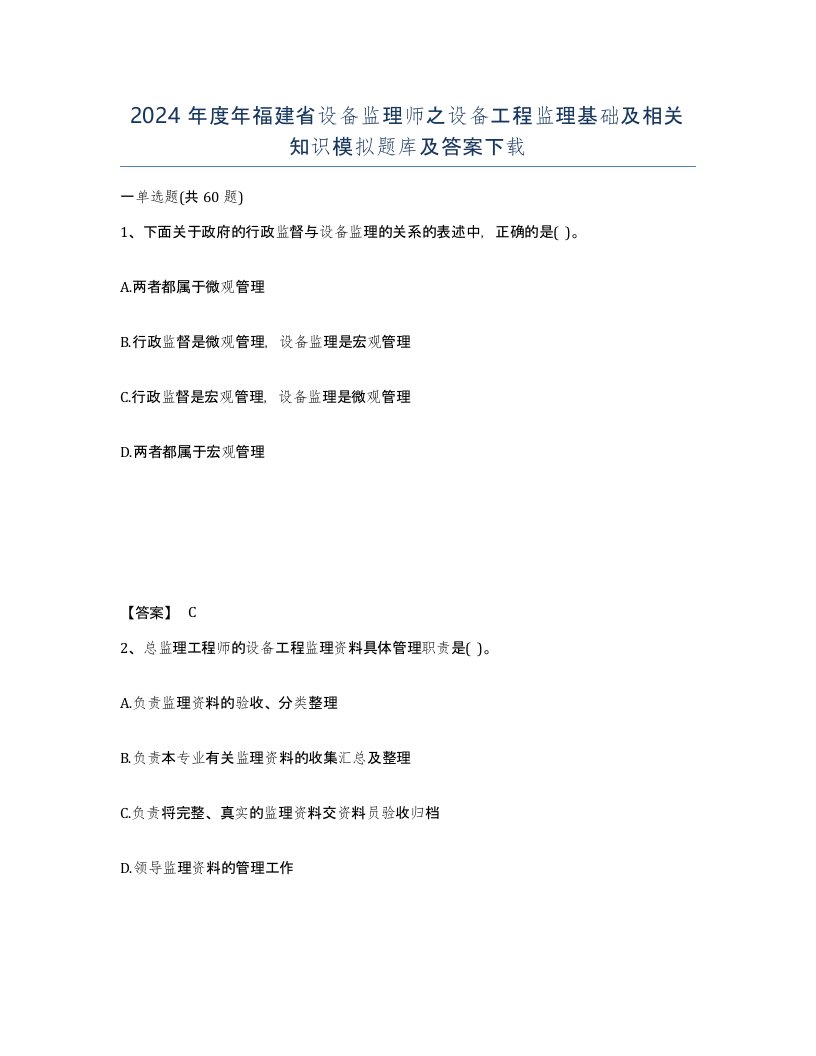 2024 年度年福建省设备监理师之设备工程监理基础及相关知识模拟题库及答案下载

一单选题(共 60 题)

1、下面关于政府的行政监督与设备监理的关系的表述中，正确的是( )。

A.两者都属于微观管理

B.行政监督是微观管理，设备监理是宏观管理

C.行政监督是宏观管理，设备监理是微观管理

D.两者都属于宏观管理

【答案】 C

2、总监理工程师的设备工程监理资料具体管理职责是( )。

A.负责监理资料的验收、分类整理

B.负责本专业有关监理资料的收集汇总及整理

C.负责将完整、真实的监理资料交资料员验收归档

D.领导监理资料的管理工作